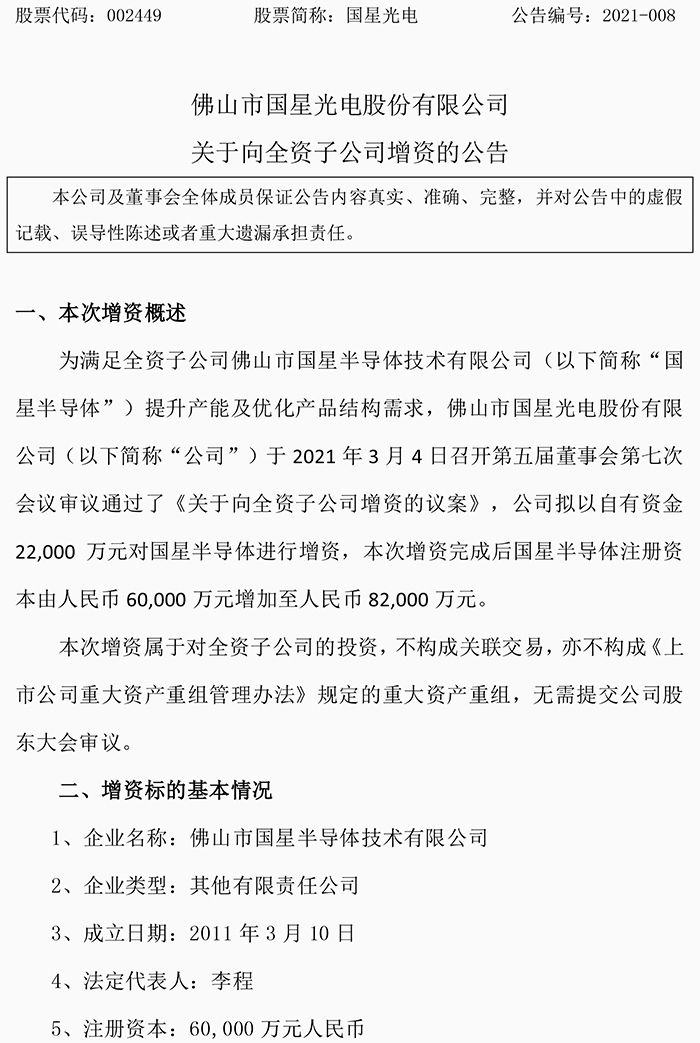 股票代码：002449　　股票简称：国星光电　　公告编号：2021-008

佛山市国星光电股份有限公司

关于向全资子公司增资的公告

本公司及董事会全体成员保证公告内容真实、准确、完整，并对公告中的虚假记载、误导性陈述或者重大遗漏承担责任。

一、本次增资概述

为满足全资子公司佛山市国星半导体技术有限公司（以下简称“国星半导体”）提升产能及优化产品结构需求，佛山市国星光电股份有限公司（以下简称“公司”）于 2021 年 3 月 4 日召开第五届董事会第七次会议审议通过了《关于向全资子公司增资的议案》，公司拟以自有资金 22,000 万元对国星半导体进行增资，本次增资完成后国星半导体注册资本由人民币 60,000 万元增加至人民币 82,000 万元。

本次增资属于对全资子公司的投资，不构成关联交易，亦不构成《上市公司重大资产重组管理办法》规定的重大资产重组，无需提交公司股东大会审议。

二、增资标的基本情况

1、企业名称：佛山市国星半导体技术有限公司

2、企业类型：其他有限责任公司

3、成立日期：2011 年 3 月 10 日

4、法定代表人：李程

5、注册资本：60,000 万元人民币